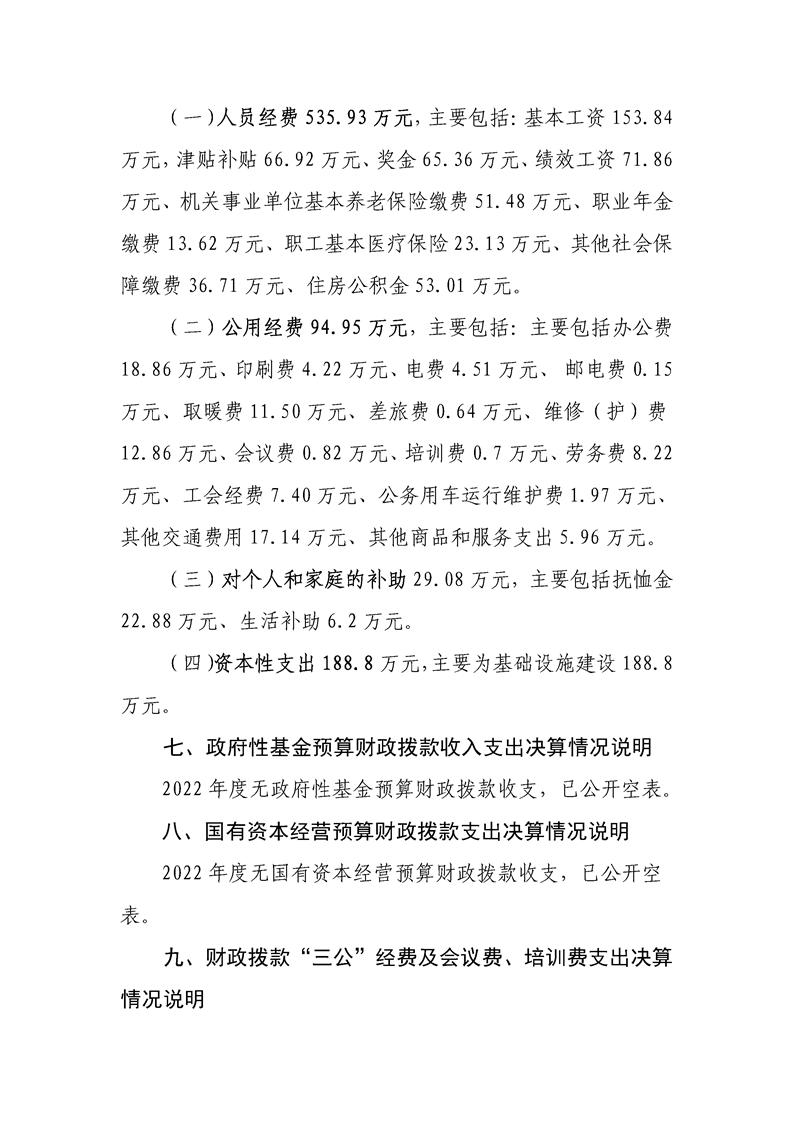 （一）人员经费535.93万元，主要包括：基本工资153.84万元，津贴补贴66.92万元、奖金65.36万元、绩效工资71.86万元、机关事业单位基本养老保险缴费51.48万元、职业年金缴费13.62万元、职工基本医疗保险23.13万元、其他社会保障缴费36.71万元、住房公积金53.01万元。

（二）公用经费94.95万元，主要包括：主要包括办公费18.86万元、印刷费4.22万元、电费4.51万元、邮电费0.15万元、取暖费11.50万元、差旅费0.64万元、维修（护）费12.86万元、会议费0.82万元、培训费0.7万元、劳务费8.22万元、工会经费7.40万元、公务用车运行维护费1.97万元、其他交通费用17.14万元、其他商品和服务支出5.96万元。

（三）对个人和家庭的补助29.08万元，主要包括抚恤金22.88万元、生活补助6.2万元。

（四）资本性支出188.8万元，主要为基础设施建设188.8万元。

七、政府性基金预算财政拨款收入支出决算情况说明

2022年度无政府性基金预算财政拨款收支，已公开空表。

八、国有资本经营预算财政拨款支出决算情况说明

2022年度无国有资本经营预算财政拨款收支，已公开空表。

九、财政拨款“三公”经费及会议费、培训费支出决算情况说明